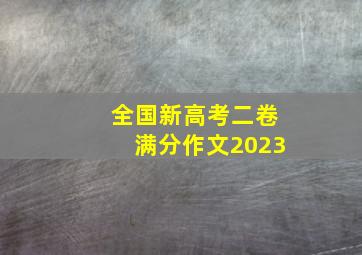 全国新高考二卷
满分作文2023